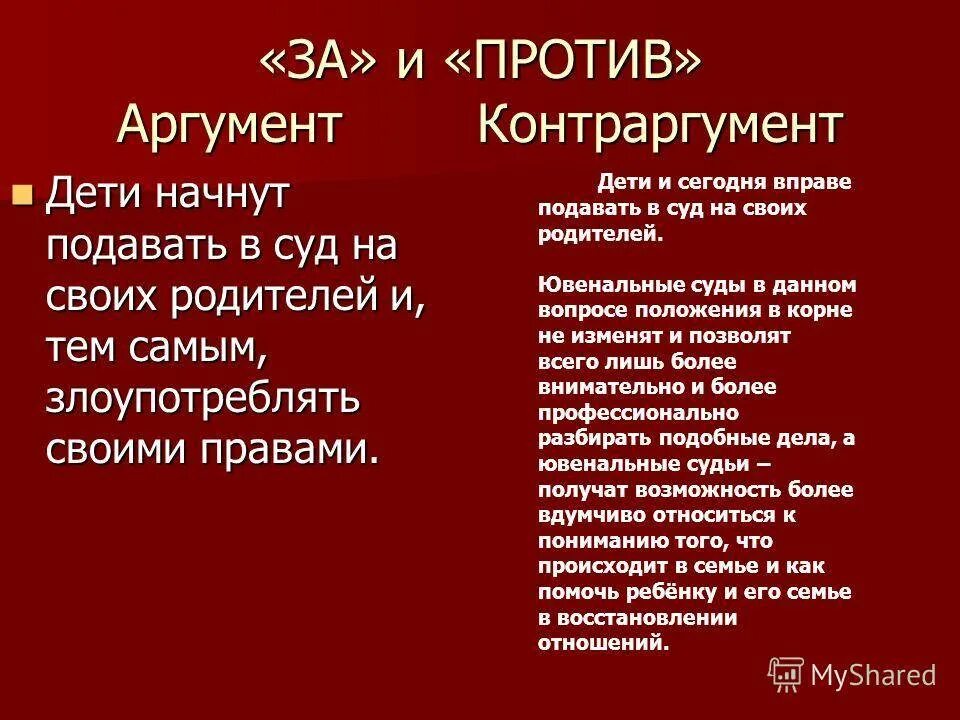 «ЗА» и «ПРОТИВ»
Аргумент Контраргумент

Дети начнут подавать в суд на своих родителей и, тем самым, злоупотреблять своими правами.

Дети и сегодня вправе подавать в суд на своих родителей.

Ювенальные суды в данном вопросе положения в корне не изменят и позволят всего лишь более внимательно и более профессионально разбирать подобные дела, а ювенальные судьи – получат возможность более вдумчиво относиться к пониманию того, что происходит в семье и как помочь ребёнку и его семье в восстановлении отношений.

MyShared